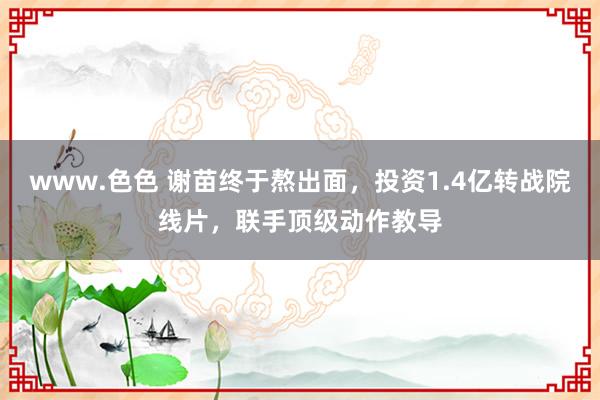 www.色色 谢苗终于熬出面，投资1.4亿转战院线片，联手顶级动作教导